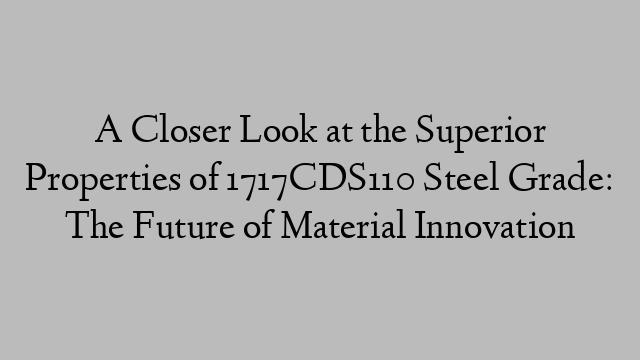 A Closer Look at the Superior Properties of 1717CDS110 Steel Grade: The Future of Material Innovation